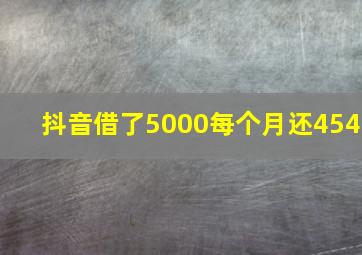 抖音借了5000每个月还454